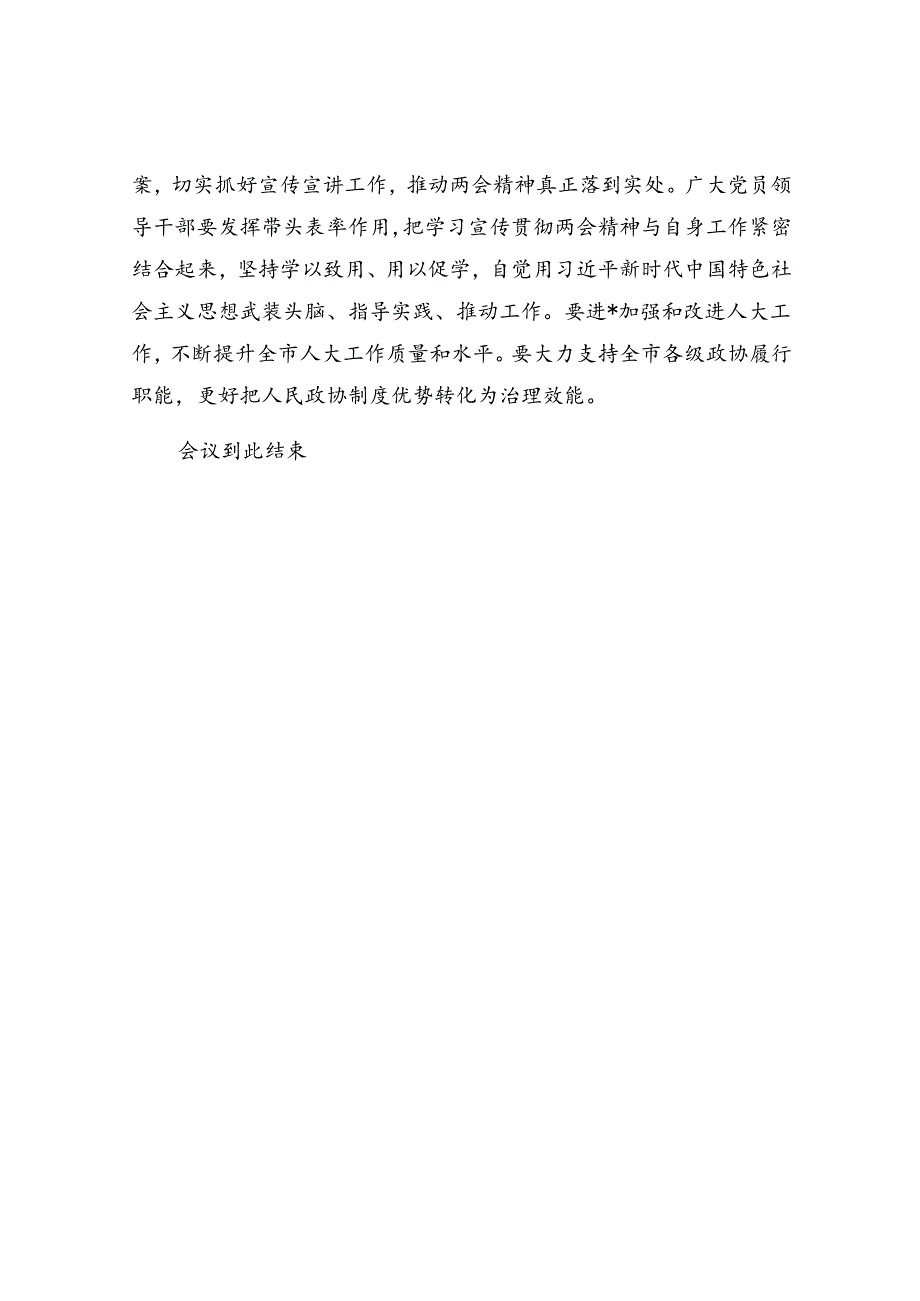 案，切实抓好宣传宣讲工作，推动两会精神真正落到实处。广大党员领导干部要发挥带头表率作用，把学习宣传贯彻两会精神与自身工作紧密结合起来，坚持学以致用、用以促学，自觉用习近平新时代中国特色社会主义思想武装头脑、指导实践、推动工作。要进*加强和改进人大工作，不断提升全市人大工作质量和水平。要大力支持全市各级政协履行职能，更好把人民政协制度优势转化为治理效能。

会议到此结束